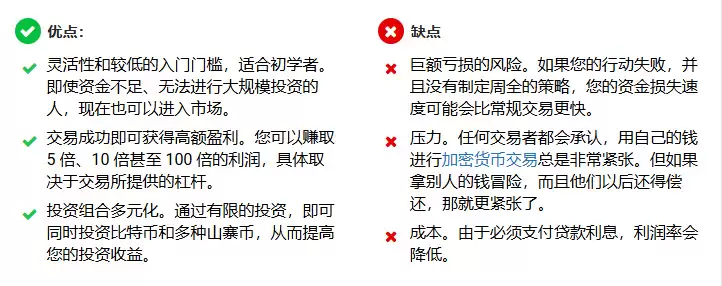 优点：

灵活性和较低的入门门槛，适合初学者。即使资金不足、无法进行大规模投资的人，现在也可以进入市场。

交易成功即可获得高额盈利。您可以赚取 5 倍、10 倍甚至 100 倍的利润，具体取决于交易所提供的杠杆。

投资组合多元化。通过有限的投资，即可同时投资比特币和多种山寨币，从而提高您的投资收益。

缺点

巨额亏损的风险。如果您的行动失败，并且没有制定周全的策略，您的资金损失速度可能会比常规交易更快。

压力。任何交易者都会承认，用自己的钱进行加密货币交易总是非常紧张。但如果拿别人的钱冒险，而且他们以后还得偿还，那就更紧张了。

成本。由于必须支付贷款利息，利润率会降低。